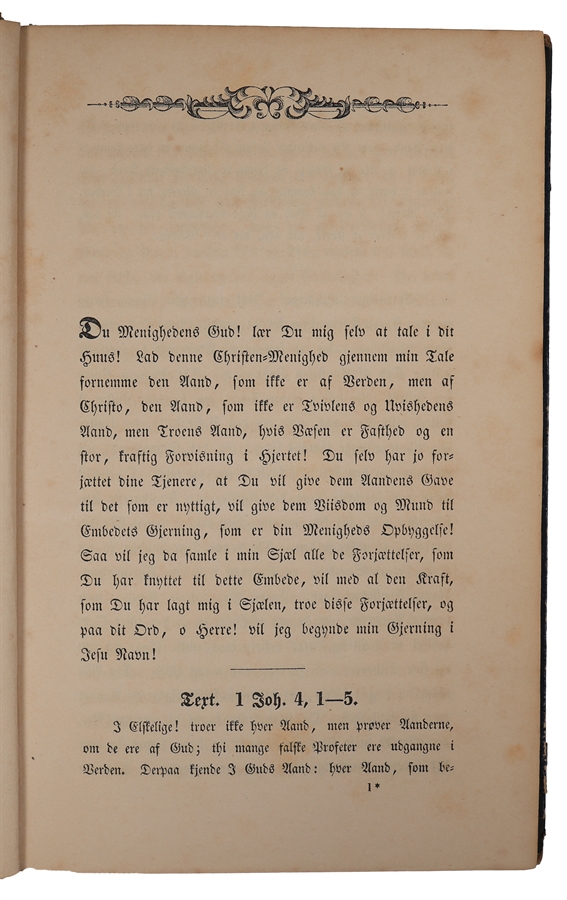 Du Menighedens Gud! lær Du mig selv at tale i dit Huus! Lad denne Christen-Menighed gjennem min Tale fornemme den Aand, som ikke er af Verden, men af Christo, den Aand, som ikke er Tvivlens og Uvishedens Aand, men Troens Aand, hvis Væsen er Fasthed og en stor, kraftig Forvisning i Hjertet! Du selv har jo forjættet dine Tjenere, at Du vil give dem Aandens Gave til det som er nyttigt, vil give dem Viisdom og Mund til Embedets Gjerning, som er din Menigheds Opbyggelse! Saa vil jeg da samle i min Sjæl alle de Forjættelser, som Du har knyttet til dette Embede, vil med al den Kraft, som Du har lagt mig i Sjælen, troe disse Forjættelser, og paa dit Ord, o Herre! vil jeg begynde min Gjerning i Jesu Navn!

Text. 1 Joh. 4, 1—5.

I Elskelige! troer ikke hver Aand, men prøver Aanderne, om de ere af Gud; thi mange falske Profeter ere udgangne i Verden. Derpaa kjende I Guds Aand: hver Aand, som be-

1*